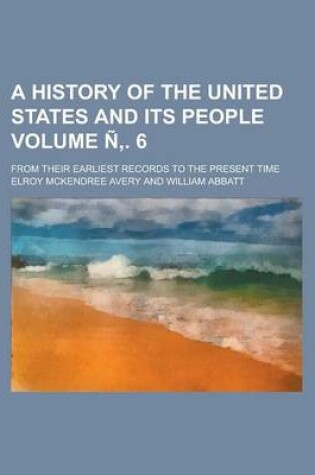 A HISTORY OF THE UNITED STATES AND ITS PEOPLE VOLUME Ñ,. 6

FROM THEIR EARLIEST RECORDS TO THE PRESENT TIME
ELROY MCKENDREE AVERY AND WILLIAM ABBATT